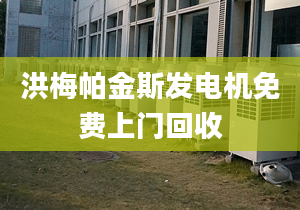 洪梅帕金斯发电机免费上门回收